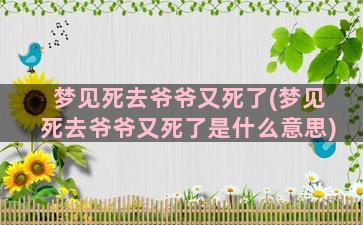 梦见死去爷爷又死了(梦见死去爷爷又死了是什么意思)